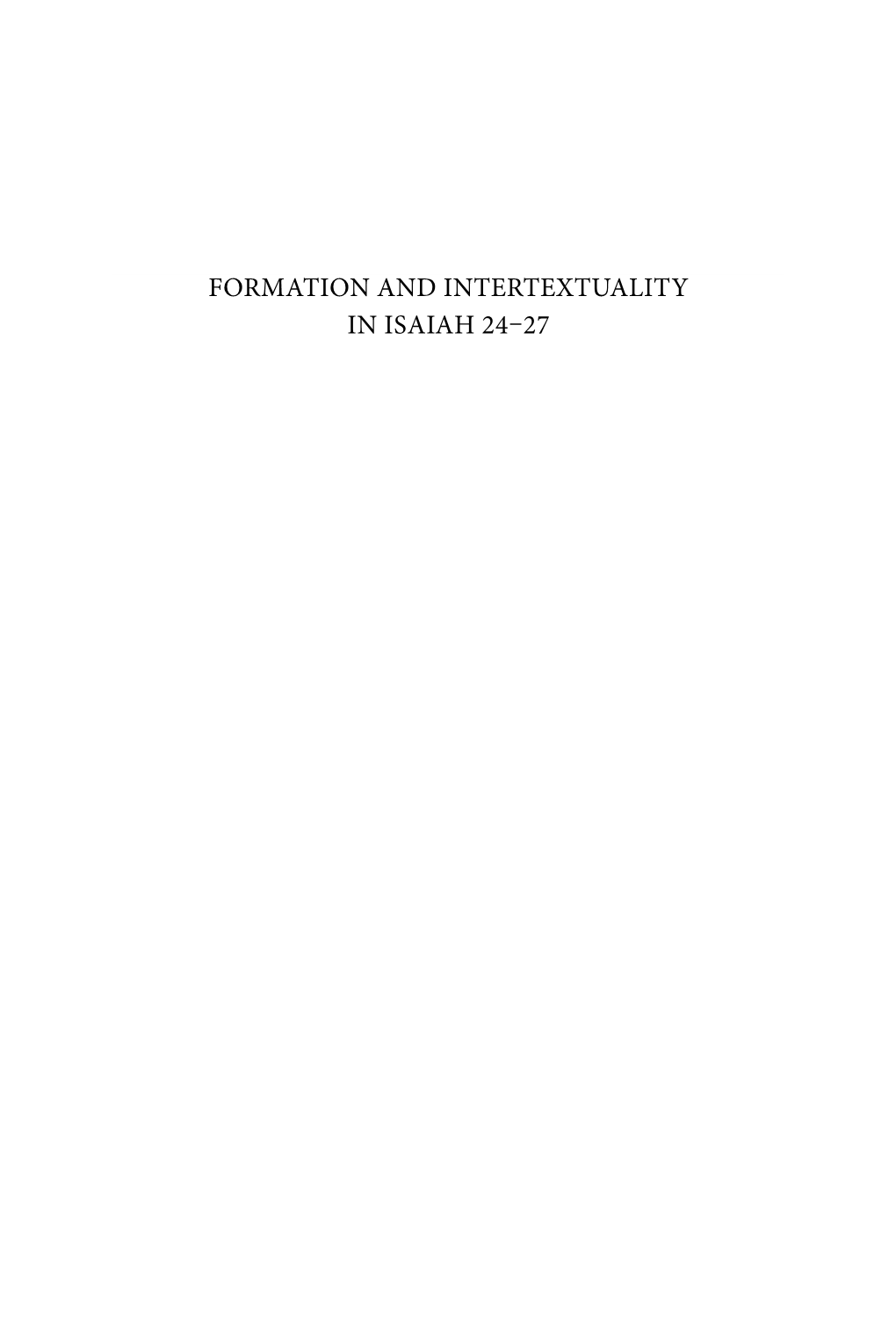 FORMATION AND INTERTEXTUALITY
IN ISAIAH 24–27